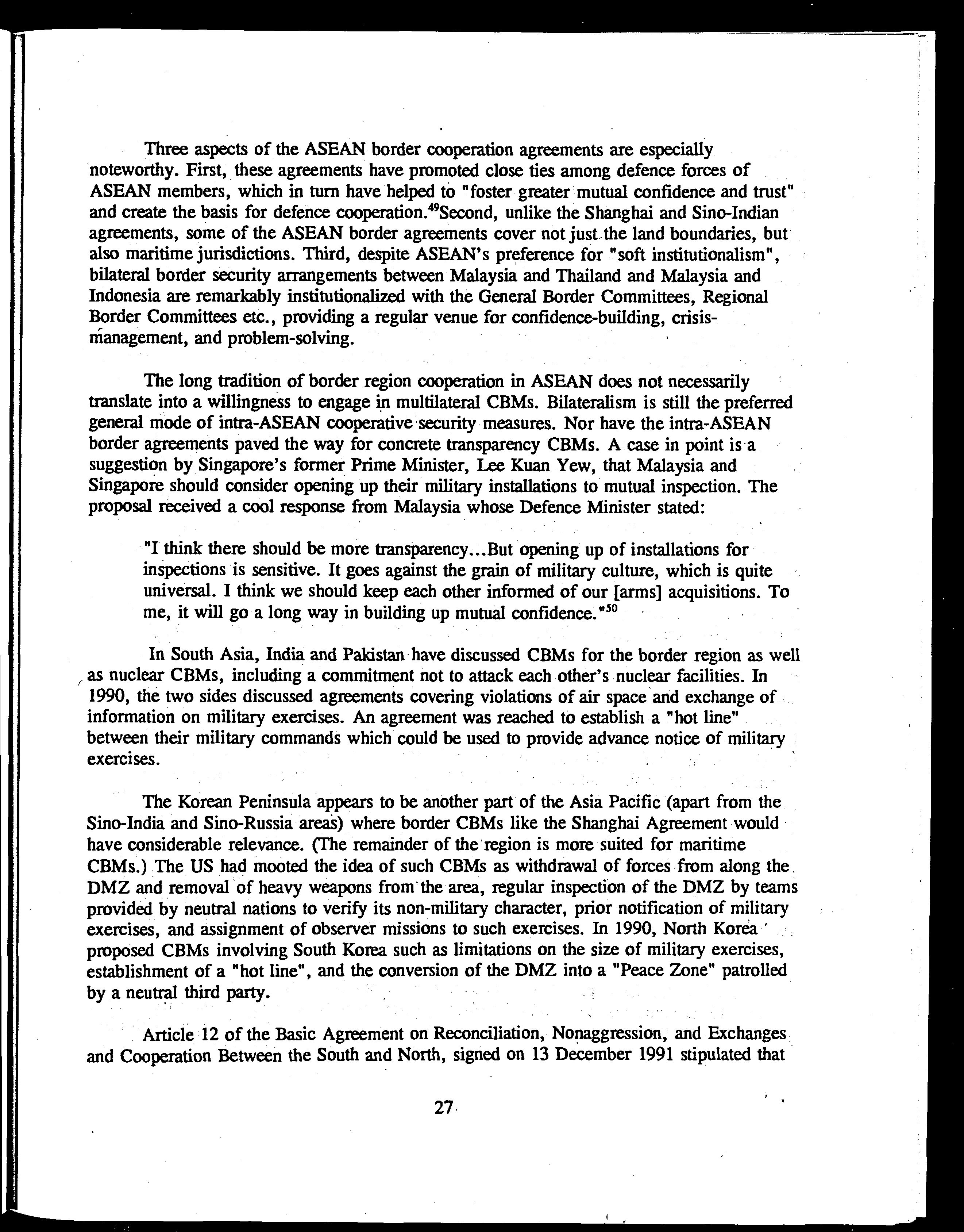 Three aspects of the ASEAN border cooperation agreements are especially noteworthy. First, these agreements have promoted close ties among defence forces of ASEAN members, which in turn have helped to "foster greater mutual confidence and trust" and create the basis for defence cooperation.$^{49}$Second, unlike the Shanghai and Sino-Indian agreements, some of the ASEAN border agreements cover not just the land boundaries, but also maritime jurisdictions. Third, despite ASEAN's preference for "soft institutionalism", bilateral border security arrangements between Malaysia and Thailand and Malaysia and Indonesia are remarkably institutionalized with the General Border Committees, Regional Border Committees etc., providing a regular venue for confidence-building, crisis-management, and problem-solving.

The long tradition of border region cooperation in ASEAN does not necessarily translate into a willingness to engage in multilateral CBMs. Bilateralism is still the preferred general mode of intra-ASEAN cooperative security measures. Nor have the intra-ASEAN border agreements paved the way for concrete transparency CBMs. A case in point is a suggestion by Singapore's former Prime Minister, Lee Kuan Yew, that Malaysia and Singapore should consider opening up their military installations to mutual inspection. The proposal received a cool response from Malaysia whose Defence Minister stated:

"I think there should be more transparency...But opening up of installations for inspections is sensitive. It goes against the grain of military culture, which is quite universal. I think we should keep each other informed of our [arms] acquisitions. To me, it will go a long way in building up mutual confidence."$^{50}$

In South Asia, India and Pakistan have discussed CBMs for the border region as well as nuclear CBMs, including a commitment not to attack each other's nuclear facilities. In 1990, the two sides discussed agreements covering violations of air space and exchange of information on military exercises. An agreement was reached to establish a "hot line" between their military commands which could be used to provide advance notice of military exercises.

The Korean Peninsula appears to be another part of the Asia Pacific (apart from the Sino-India and Sino-Russia areas) where border CBMs like the Shanghai Agreement would have considerable relevance. (The remainder of the region is more suited for maritime CBMs.) The US had mooted the idea of such CBMs as withdrawal of forces from along the DMZ and removal of heavy weapons from the area, regular inspection of the DMZ by teams provided by neutral nations to verify its non-military character, prior notification of military exercises, and assignment of observer missions to such exercises. In 1990, North Korea proposed CBMs involving South Korea such as limitations on the size of military exercises, establishment of a "hot line", and the conversion of the DMZ into a "Peace Zone" patrolled by a neutral third party.

Article 12 of the Basic Agreement on Reconciliation, Nonaggression, and Exchanges and Cooperation Between the South and North, signed on 13 December 1991 stipulated that

27